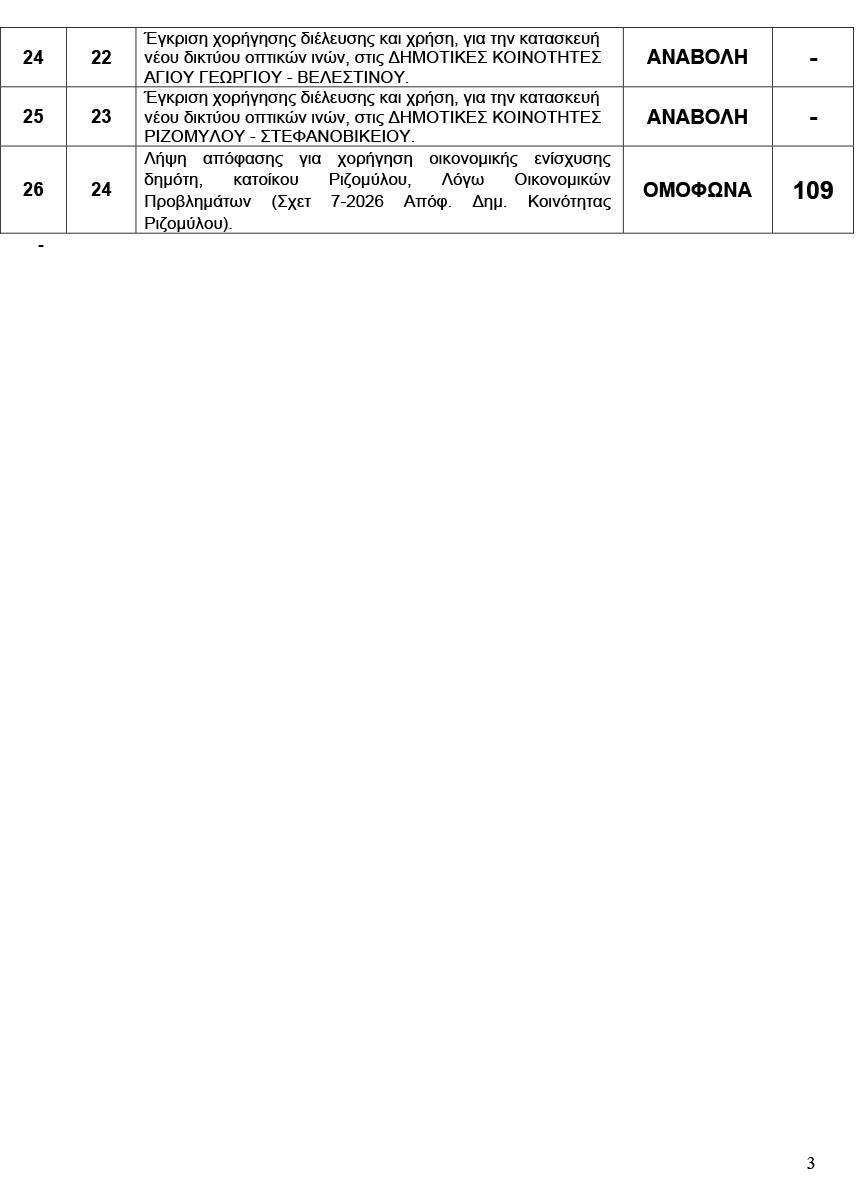 | 24 | 22 | Έγκριση χορήγησης διέλευσης και χρήση, για την κατασκευή νέου δικτύου οπτικών ινών, στις ΔΗΜΟΤΙΚΕΣ ΚΟΙΝΟΤΗΤΕΣ ΑΓΙΟΥ ΓΕΩΡΓΙΟΥ - ΒΕΛΕΣΤΙΝΟΥ. | ΑΝΑΒΟΛΗ | - |
|---|---|---|---|---|
| 25 | 23 | Έγκριση χορήγησης διέλευσης και χρήση, για την κατασκευή νέου δικτύου οπτικών ινών, στις ΔΗΜΟΤΙΚΕΣ ΚΟΙΝΟΤΗΤΕΣ ΡΙΖΟΜΥΛΟΥ - ΣΤΕΦΑΝΟΒΙΚΕΙΟΥ. | ΑΝΑΒΟΛΗ | - |
| 26 | 24 | Λήψη απόφασης για χορήγηση οικονομικής ενίσχυσης δημότη, κατοίκου Ριζομύλου, Λόγω Οικονομικών Προβλημάτων (Σχετ 7-2026 Απόφ. Δημ. Κοινότητας Ριζομύλου). | ΟΜΟΦΩΝΑ | 109 |

-

3